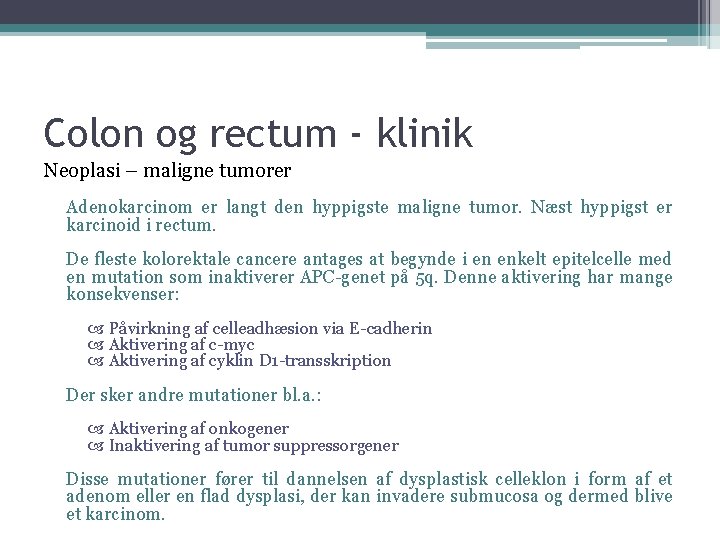 Colon og rectum - klinik

Neoplasi – maligne tumorer

Adenokarcinom er langt den hyppigste maligne tumor. Næst hyppigst er karcinoid i rectum.

De fleste kolorektale cancere antages at begynde i en enkelt epitelcelle med en mutation som inaktiverer APC-genet på 5q. Denne aktivering har mange konsekvenser:

Påvirkning af celleadhæsion via E-cadherin
Aktivering af c-myc
Aktivering af cyklin D1-transskription

Der sker andre mutationer bl.a.:

Aktivering af onkogener
Inaktivering af tumor suppressorgener

Disse mutationer fører til dannelsen af dysplastisk celleklon i form af et adenom eller en flad dysplasi, der kan invadere submucosa og dermed blive et karcinom.